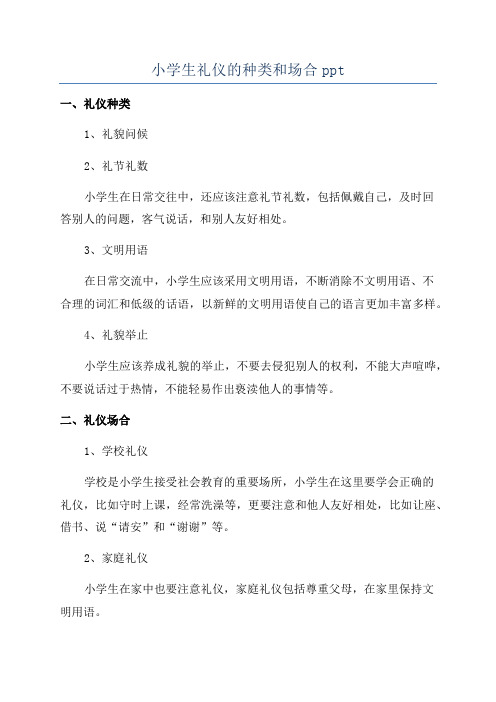 小学生礼仪的种类和场合 ppt

一、礼仪种类

1、礼貌问候

2、礼节礼数

小学生在日常交往中，还应该注意礼节礼数，包括佩戴自己，及时回答别人的问题，客气说话，和别人友好相处。

3、文明用语

在日常交流中，小学生应该采用文明用语，不断消除不文明用语、不合理的词汇和低级的话语，以新鲜的文明用语使自己的语言更加丰富多样。

4、礼貌举止

小学生应该养成礼貌的举止，不要去侵犯别人的权利，不能大声喧哗，不要说话过于热情，不能轻易作出亵渎他人的事情等。

二、礼仪场合

1、学校礼仪

学校是小学生接受社会教育的重要场所，小学生在这里要学会正确的礼仪，比如守时上课，经常洗澡等，更要注意和他人友好相处，比如让座、借书、说“请安”和“谢谢”等。

2、家庭礼仪

小学生在家中也要注意礼仪，家庭礼仪包括尊重父母，在家里保持文明用语。